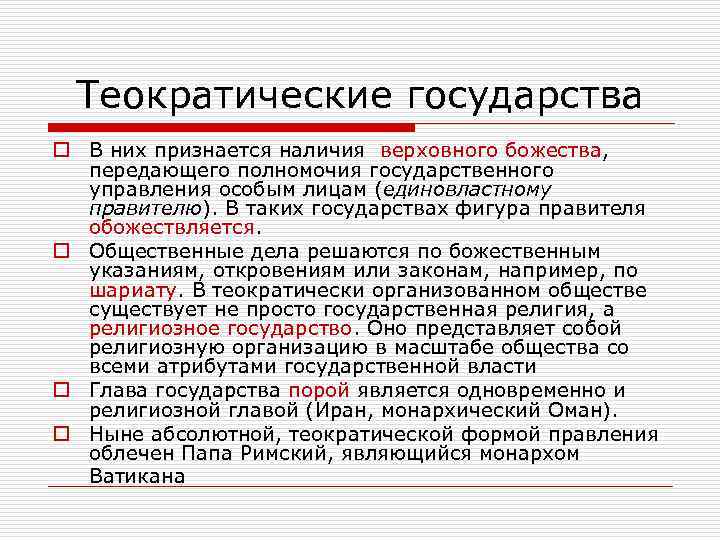 Теократические государства

В них признается наличия верховного божества, передающего полномочия государственного управления особым лицам (единовластному правителю). В таких государствах фигура правителя обожествляется.

Общественные дела решаются по божественным указаниям, откровениям или законам, например, по шариату. В теократически организованном обществе существует не просто государственная религия, а религиозное государство. Оно представляет собой религиозную организацию в масштабе общества со всеми атрибутами государственной власти

Глава государства порой является одновременно и религиозной главой (Иран, монархический Оман).

Ныне абсолютной, теократической формой правления облечен Папа Римский, являющийся монархом Ватикана